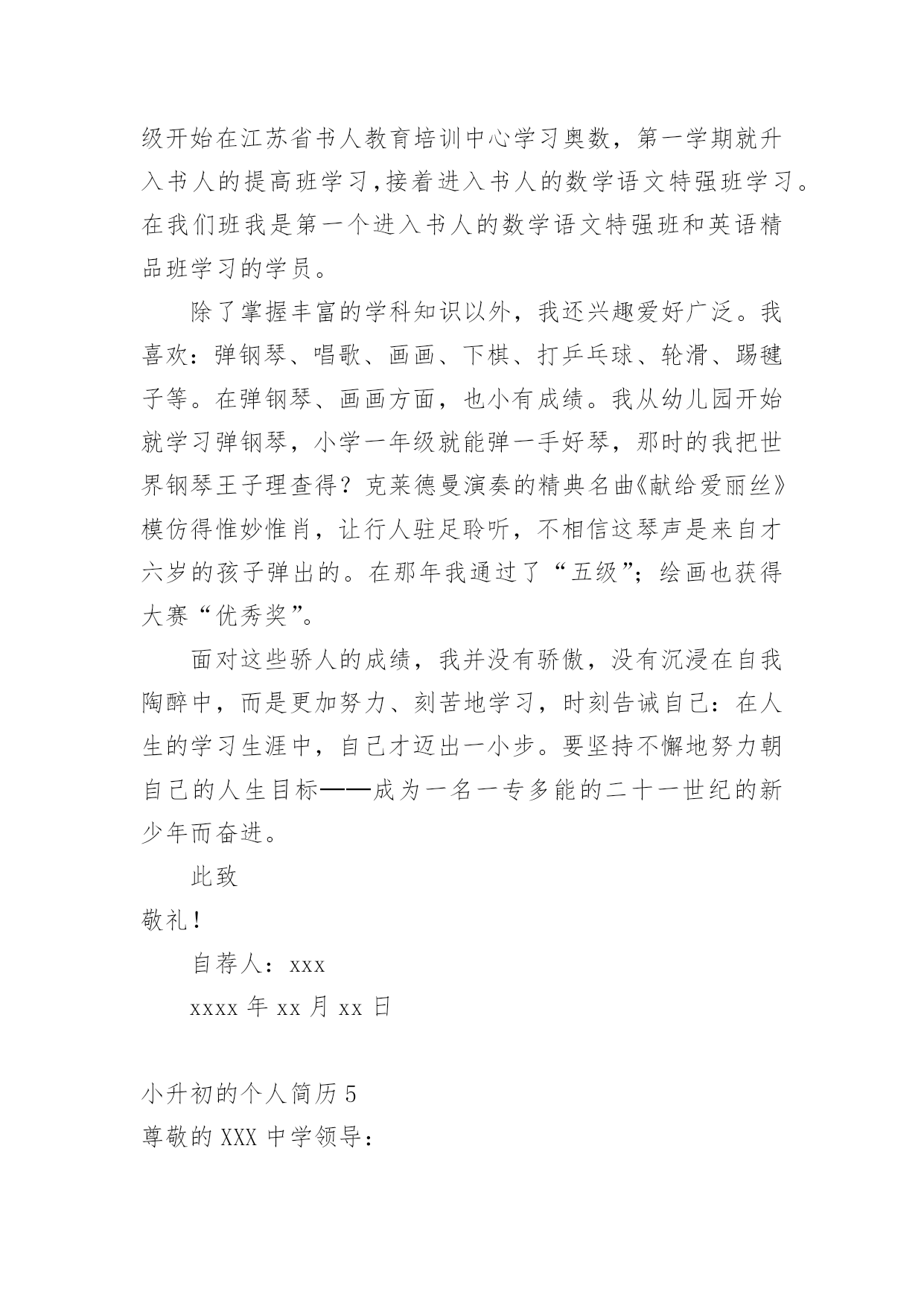 级开始在江苏省书人教育培训中心学习奥数，第一学期就升入书人的提高班学习,接着进入书人的数学语文特强班学习。在我们班我是第一个进入书人的数学语文特强班和英语精品班学习的学员。

除了掌握丰富的学科知识以外，我还兴趣爱好广泛。我喜欢：弹钢琴、唱歌、画画、下棋、打乒乓球、轮滑、踢毽子等。在弹钢琴、画画方面，也小有成绩。我从幼儿园开始就学习弹钢琴，小学一年级就能弹一手好琴，那时的我把世界钢琴王子理查得？克莱德曼演奏的精典名曲《献给爱丽丝》模仿得惟妙惟肖，让行人驻足聆听，不相信这琴声是来自才六岁的孩子弹出的。在那年我通过了“五级”；绘画也获得大赛“优秀奖”。

面对这些骄人的成绩，我并没有骄傲，没有沉浸在自我陶醉中，而是更加努力、刻苦地学习，时刻告诫自己：在人生的学习生涯中，自己才迈出一小步。要坚持不懈地努力朝自己的人生目标——成为一名一专多能的二十一世纪的新少年而奋进。

此致

敬礼！

自荐人：xxx

xxxx 年 xx 月 xx 日

小升初的个人简历 5

尊敬的 XXX 中学领导：